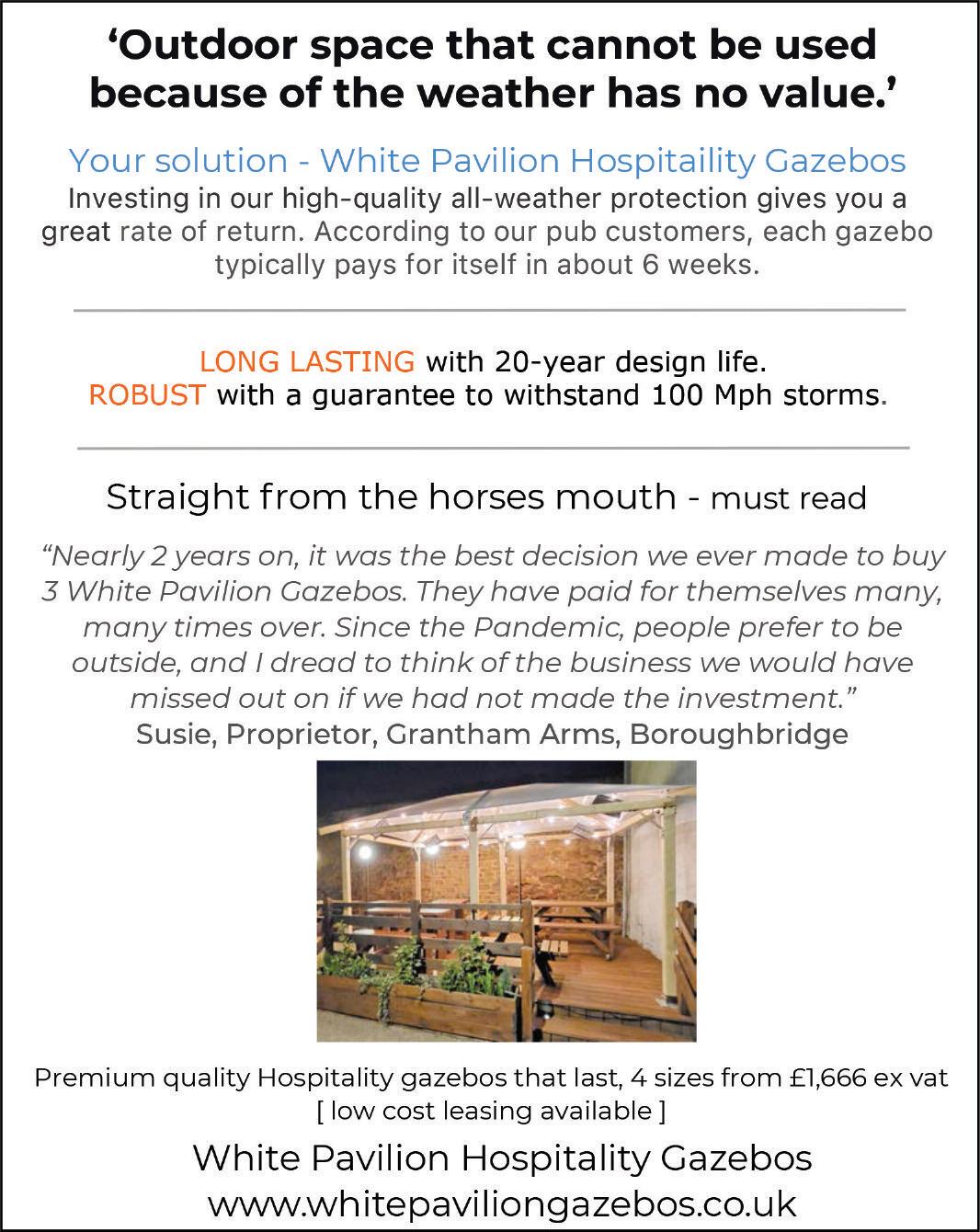 ‘Outdoor space that cannot be used because of the weather has no value.’

Your solution - White Pavilion Hospitaility Gazebos

Investing in our high-quality all-weather protection gives you a great rate of return. According to our pub customers, each gazebo typically pays for itself in about 6 weeks.

LONG LASTING with 20-year design life.
ROBUST with a guarantee to withstand 100 Mph storms.

Straight from the horses mouth - must read

“Nearly 2 years on, it was the best decision we ever made to buy 3 White Pavilion Gazebos. They have paid for themselves many, many times over. Since the Pandemic, people prefer to be outside, and I dread to think of the business we would have missed out on if we had not made the investment.”
Susie, Proprietor, Grantham Arms, Boroughbridge

Premium quality Hospitality gazebos that last, 4 sizes from £1,666 ex vat
[ low cost leasing available ]

White Pavilion Hospitality Gazebos
www.whitepaviliongazebos.co.uk